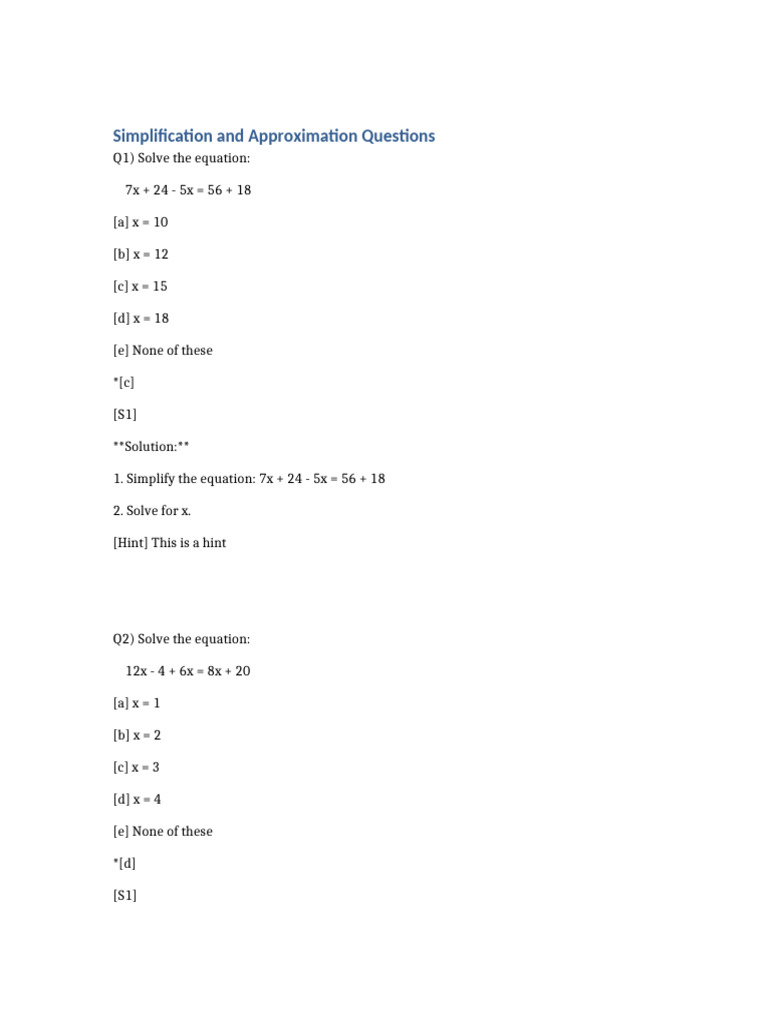 Simplification and Approximation Questions

Q1) Solve the equation:

$7x + 24 - 5x = 56 + 18$

[a] $x = 10$

[b] $x = 12$

[c] $x = 15$

[d] $x = 18$

[e] None of these

*[c]

[S1]

**Solution:**

1. Simplify the equation: $7x + 24 - 5x = 56 + 18$

2. Solve for x.

[Hint] This is a hint

Q2) Solve the equation:

$12x - 4 + 6x = 8x + 20$

[a] $x = 1$

[b] $x = 2$

[c] $x = 3$

[d] $x = 4$

[e] None of these

*[d]

[S1]